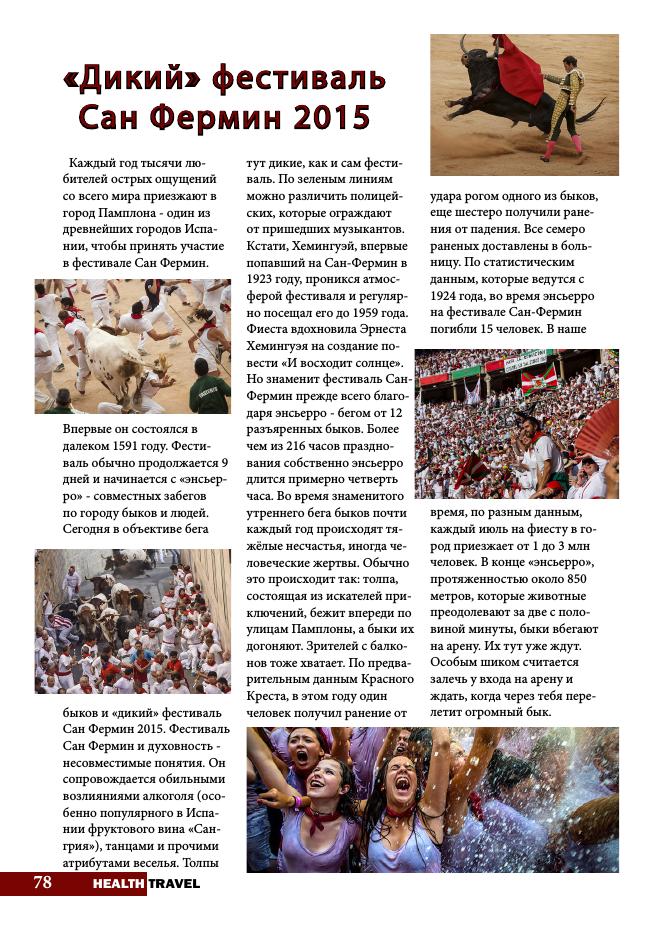 «Дикий» фестиваль Сан Фермин 2015

Каждый год тысячи любителей острых ощущений со всего мира приезжают в город Памплона - один из древнейших городов Испании, чтобы принять участие в фестивале Сан Фермин.

Впервые он состоялся в далеком 1591 году. Фестиваль обычно продолжается 9 дней и начинается с «энсьерро» - совместных забегов по городу быков и людей. Сегодня в объективе бега

быков и «дикий» фестиваль Сан Фермин 2015. Фестиваль Сан Фермин и духовность - несовместимые понятия. Он сопровождается обильными возлияниями алкоголя (особенно популярного в Испании фруктового вина «Сангрия»), танцами и прочими атрибутами веселья. Толпы

тут дикие, как и сам фестиваль. По зеленым линиям можно различить полицейских, которые ограждают от пришедших музыкантов. Кстати, Хемингуэй, впервые попавший на Сан-Фермин в 1923 году, проникся атмосферой фестиваля и регулярно посещал его до 1959 года. Фиеста вдохновила Эрнеста Хемингуэя на создание повести «И восходит солнце». Но знаменит фестиваль Сан-Фермин прежде всего благодаря энсьерро - бегом от 12 разъяренных быков. Более чем из 216 часов празднования собственно энсьерро длится примерно четверть часа. Во время знаменитого утреннего бега быков почти каждый год происходят тяжёлые несчастья, иногда человеческие жертвы. Обычно это происходит так: толпа, состоящая из искателей приключений, бежит впереди по улицам Памплоны, а быки их догоняют. Зрителей с балконов тоже хватает. По предварительным данным Красного Креста, в этом году один человек получил ранение от

удара рогом одного из быков, еще шестеро получили ранения от падения. Все семеро раненых доставлены в больницу. По статистическим данным, которые ведутся с 1924 года, во время энсьерро на фестивале Сан-Фермин погибли 15 человек. В наше

время, по разным данным, каждый июль на фиесту в город приезжает от 1 до 3 млн человек. В конце «энсьерро», протяженностью около 850 метров, которые животные преодолевают за две с половиной минуты, быки вбегают на арену. Их тут уже ждут. Особым шиком считается залечь у входа на арену и ждать, когда через тебя перелетит огромный бык.

78 HEALTH TRAVEL